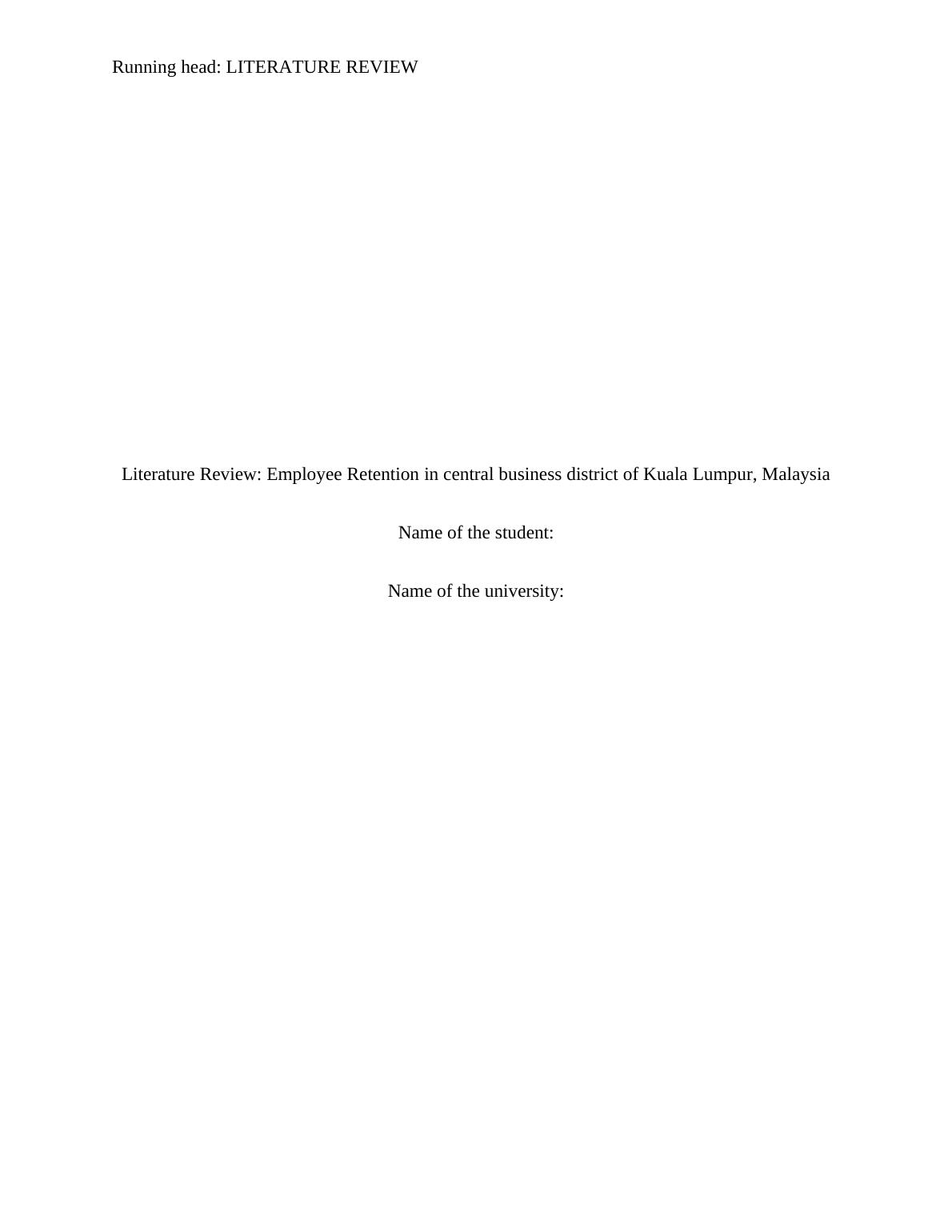 Running head: LITERATURE REVIEW

Literature Review: Employee Retention in central business district of Kuala Lumpur, Malaysia

Name of the student:

Name of the university: